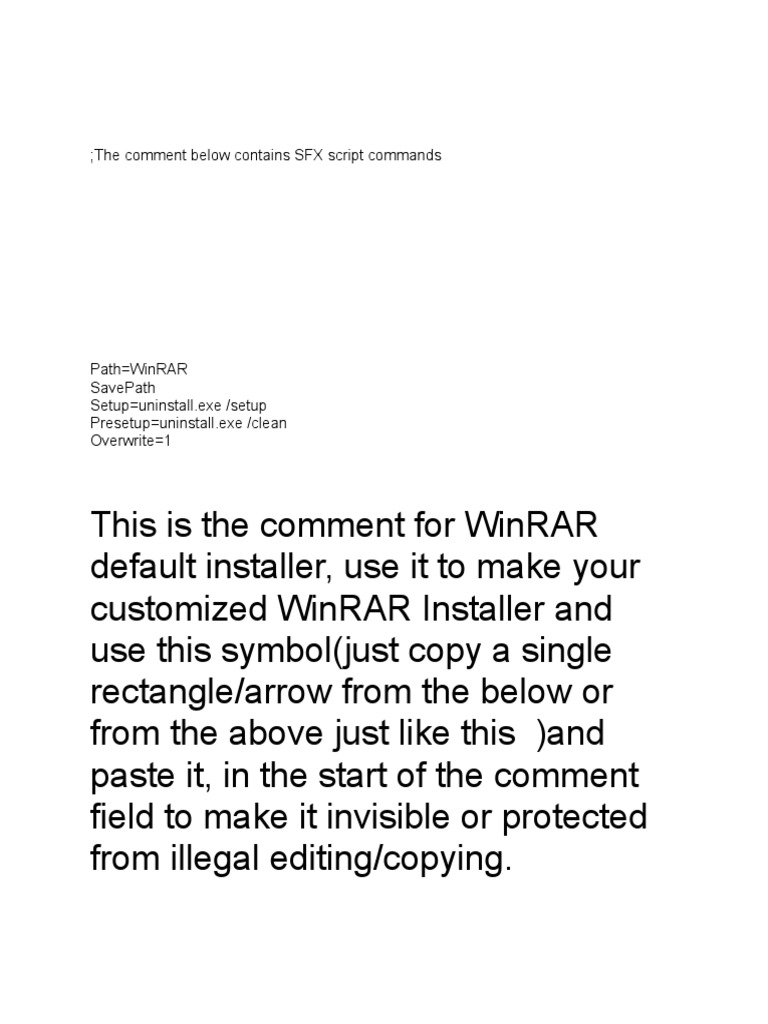 ;The comment below contains SFX script commands

Path=WinRAR
SavePath
Setup=uninstall.exe /setup
Presetup=uninstall.exe /clean
Overwrite=1

This is the comment for WinRAR default installer, use it to make your customized WinRAR Installer and use this symbol(just copy a single rectangle/arrow from the below or from the above just like this )and paste it, in the start of the comment field to make it invisible or protected from illegal editing/copying.